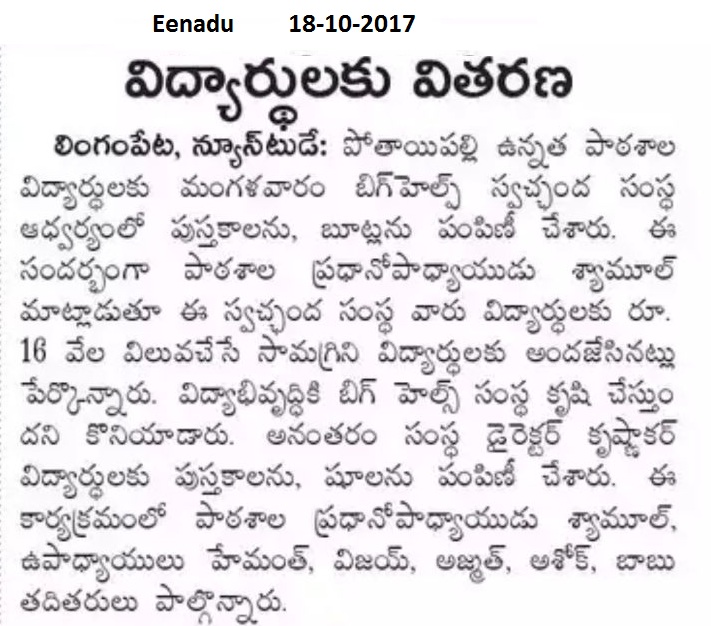 Eenadu 18-10-2017

విద్యార్థులకు వితరణ

లింగంపేట, న్యూస్‌టుడే: పోతాయిపల్లి ఉన్నత పాఠశాల విద్యార్థులకు మంగళవారం బిగ్‌హెల్ప్ స్వచ్ఛంద సంస్థ ఆధ్వర్యంలో పుస్తకాలను, బూట్లను పంపిణీ చేశారు. ఈ సందర్భంగా పాఠశాల ప్రధానోపాధ్యాయుడు శ్యామూల్ మాట్లాడుతూ ఈ స్వచ్ఛంద సంస్థ వారు విద్యార్థులకు రూ. 16 వేల విలువచేసే సామగ్రిని విద్యార్థులకు అందజేసినట్లు పేర్కొన్నారు. విద్యాభివృద్ధికి బిగ్ హెల్ప్ సంస్థ కృషి చేస్తుందని కొనియాడారు. అనంతరం సంస్థ డైరెక్టర్ కృష్ణాకర్ విద్యార్థులకు పుస్తకాలను, షూలను పంపిణీ చేశారు. ఈ కార్యక్రమంలో పాఠశాల ప్రధానోపాధ్యాయుడు శ్యామూల్, ఉపాధ్యాయులు హేమంత్, విజయ్, అజ్మత్, అశోక్, బాబు తదితరులు పాల్గొన్నారు.